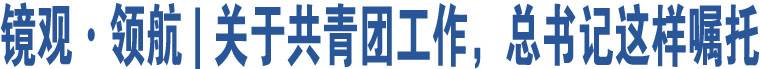 镜观·领航 | 关于共青团工作，总书记这样嘱托